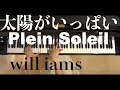 太陽がいっぱい
Plein Soleil
will iams